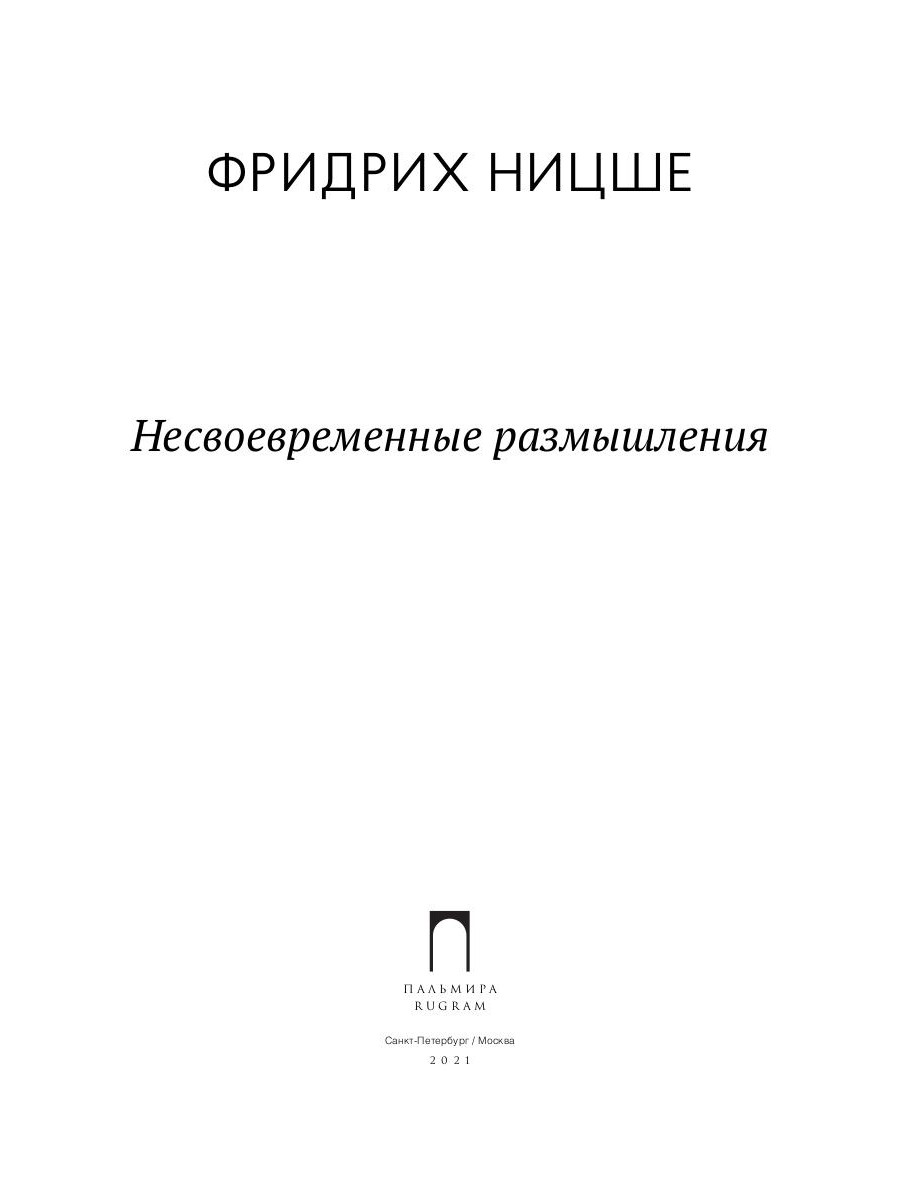 ФРИДРИХ НИЦШЕ

Несвоевременные размышления

ПАЛЬМИРА
RUGRAM

Санкт-Петербург / Москва
2021